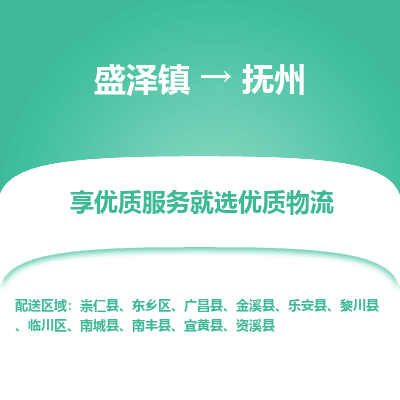 盛泽镇 → 抚州

享优质服务就选优质物流

配送区域：崇仁县、东乡区、广昌县、金溪县、乐安县、黎川县、临川区、南城县、南丰县、宜黄县、资溪县